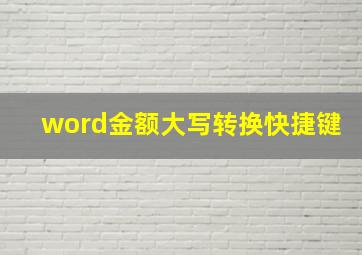 word金额大写转换快捷键